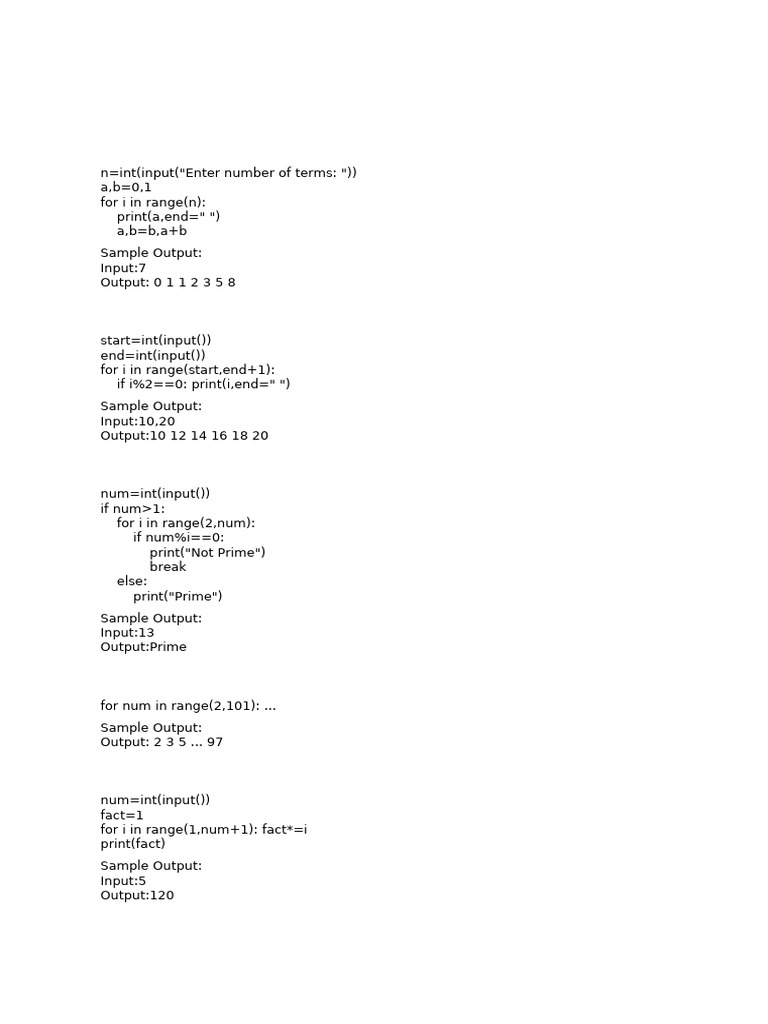 n=int(input("Enter number of terms: "))
a,b=0,1
for i in range(n):
    print(a,end=" ")
    a,b=b,a+b

Sample Output:
Input:7
Output: 0 1 1 2 3 5 8

start=int(input())
end=int(input())
for i in range(start,end+1):
    if i%2==0: print(i,end=" ")

Sample Output:
Input:10,20
Output:10 12 14 16 18 20

num=int(input())
if num>1:
    for i in range(2,num):
        if num%i==0:
            print("Not Prime")
            break
    else:
        print("Prime")

Sample Output:
Input:13
Output:Prime

for num in range(2,101): ...

Sample Output:
Output: 2 3 5 ... 97

num=int(input())
fact=1
for i in range(1,num+1): fact*=i
print(fact)

Sample Output:
Input:5
Output:120